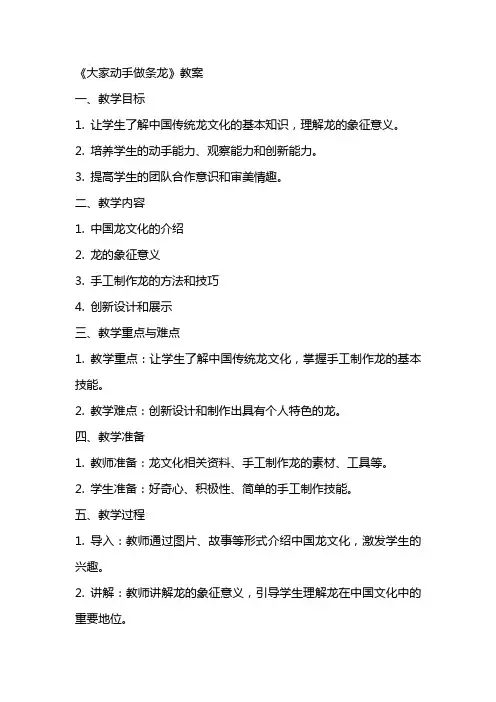 《大家动手做条龙》教案

一、教学目标

1. 让学生了解中国传统龙文化的基本知识，理解龙的象征意义。

2. 培养学生的动手能力、观察能力和创新能力。

3. 提高学生的团队合作意识和审美情趣。

二、教学内容

1. 中国龙文化的介绍

2. 龙的象征意义

3. 手工制作龙的方法和技巧

4. 创新设计和展示

三、教学重点与难点

1. 教学重点：让学生了解中国传统龙文化，掌握手工制作龙的基本技能。

2. 教学难点：创新设计和制作出具有个人特色的龙。

四、教学准备

1. 教师准备：龙文化相关资料、手工制作龙的素材、工具等。

2. 学生准备：好奇心、积极性、简单的手工制作技能。

五、教学过程

1. 导入：教师通过图片、故事等形式介绍中国龙文化，激发学生的兴趣。

2. 讲解：教师讲解龙的象征意义，引导学生理解龙在中国文化中的重要地位。